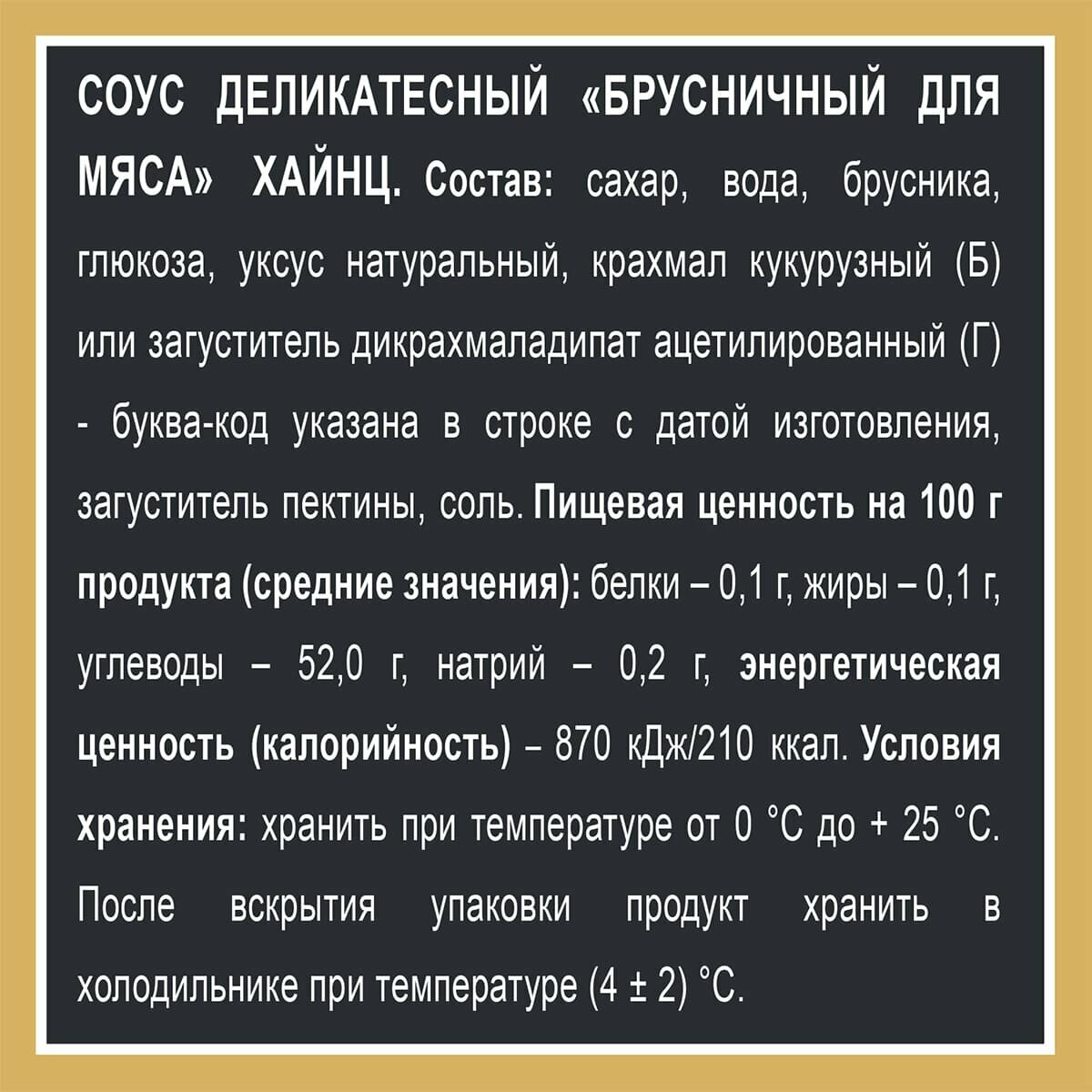 СОУС ДЕЛИКАТЕСНЫЙ «БРУСНИЧНЫЙ ДЛЯ МЯСА» ХАЙНЦ. Состав: сахар, вода, брусника, глюкоза, уксус натуральный, крахмал кукурузный (Б) или загуститель дикрахмаладипат ацетилированный (Г) - буква-код указана в строке с датой изготовления, загуститель пектины, соль. Пищевая ценность на 100 г продукта (средние значения): белки – 0,1 г, жиры – 0,1 г, углеводы – 52,0 г, натрий – 0,2 г, энергетическая ценность (калорийность) – 870 кДж/210 ккал. Условия хранения: хранить при температуре от 0 °С до + 25 °С. После вскрытия упаковки продукт хранить в холодильнике при температуре (4 ± 2) °С.